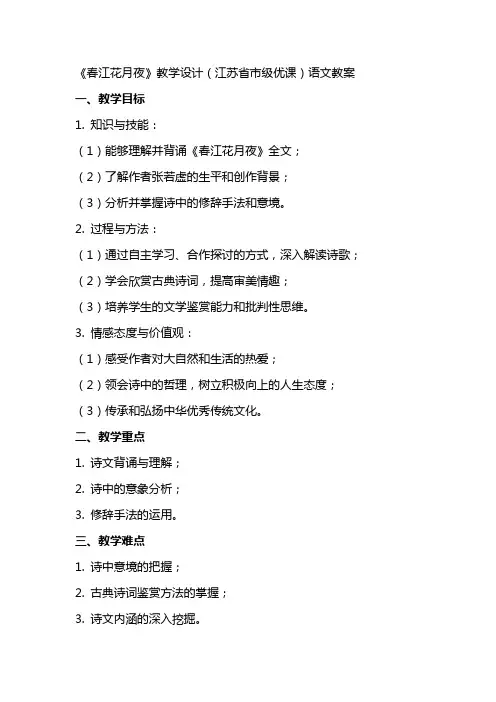 《春江花月夜》教学设计（江苏省市级优课）语文教案

一、教学目标

1. 知识与技能：

（1）能够理解并背诵《春江花月夜》全文；

（2）了解作者张若虚的生平和创作背景；

（3）分析并掌握诗中的修辞手法和意境。

2. 过程与方法：

（1）通过自主学习、合作探讨的方式，深入解读诗歌；

（2）学会欣赏古典诗词，提高审美情趣；

（3）培养学生的文学鉴赏能力和批判性思维。

3. 情感态度与价值观：

（1）感受作者对大自然和生活的热爱；

（2）领会诗中的哲理，树立积极向上的人生态度；

（3）传承和弘扬中华优秀传统文化。

二、教学重点

1. 诗文背诵与理解；

2. 诗中的意象分析；

3. 修辞手法的运用。

三、教学难点

1. 诗中意境的把握；

2. 古典诗词鉴赏方法的掌握；

3. 诗文内涵的深入挖掘。